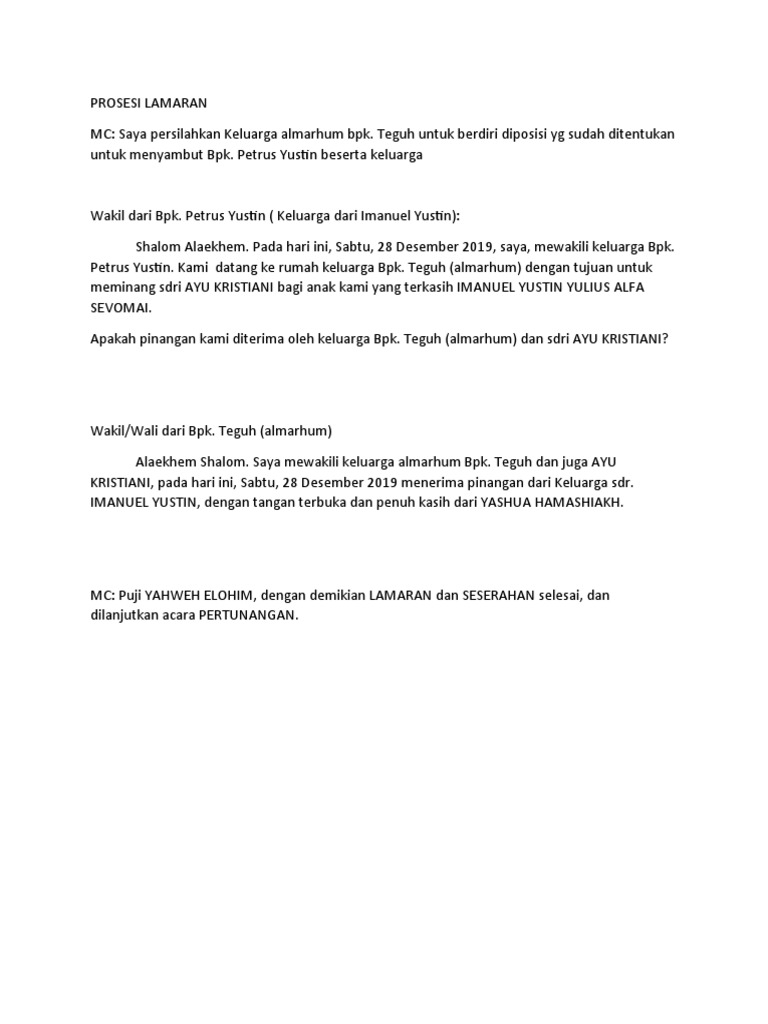 PROSESI LAMARAN

MC: Saya persilahkan Keluarga almarhum bpk. Teguh untuk berdiri diposisi yg sudah ditentukan untuk menyambut Bpk. Petrus Yustin beserta keluarga

Wakil dari Bpk. Petrus Yustin ( Keluarga dari Imanuel Yustin):

Shalom Alaekhem. Pada hari ini, Sabtu, 28 Desember 2019, saya, mewakili keluarga Bpk. Petrus Yustin. Kami datang ke rumah keluarga Bpk. Teguh (almarhum) dengan tujuan untuk meminang sdri AYU KRISTIANI bagi anak kami yang terkasih IMANUEL YUSTIN YULIUS ALFA SEVOMAI.

Apakah pinangan kami diterima oleh keluarga Bpk. Teguh (almarhum) dan sdri AYU KRISTIANI?

Wakil/Wali dari Bpk. Teguh (almarhum)

Alaekhem Shalom. Saya mewakili keluarga almarhum Bpk. Teguh dan juga AYU KRISTIANI, pada hari ini, Sabtu, 28 Desember 2019 menerima pinangan dari Keluarga sdr. IMANUEL YUSTIN, dengan tangan terbuka dan penuh kasih dari YASHUA HAMASHIAKH.

MC: Puji YAHWEH ELOHIM, dengan demikian LAMARAN dan SESERAHAN selesai, dan dilanjutkan acara PERTUNANGAN.